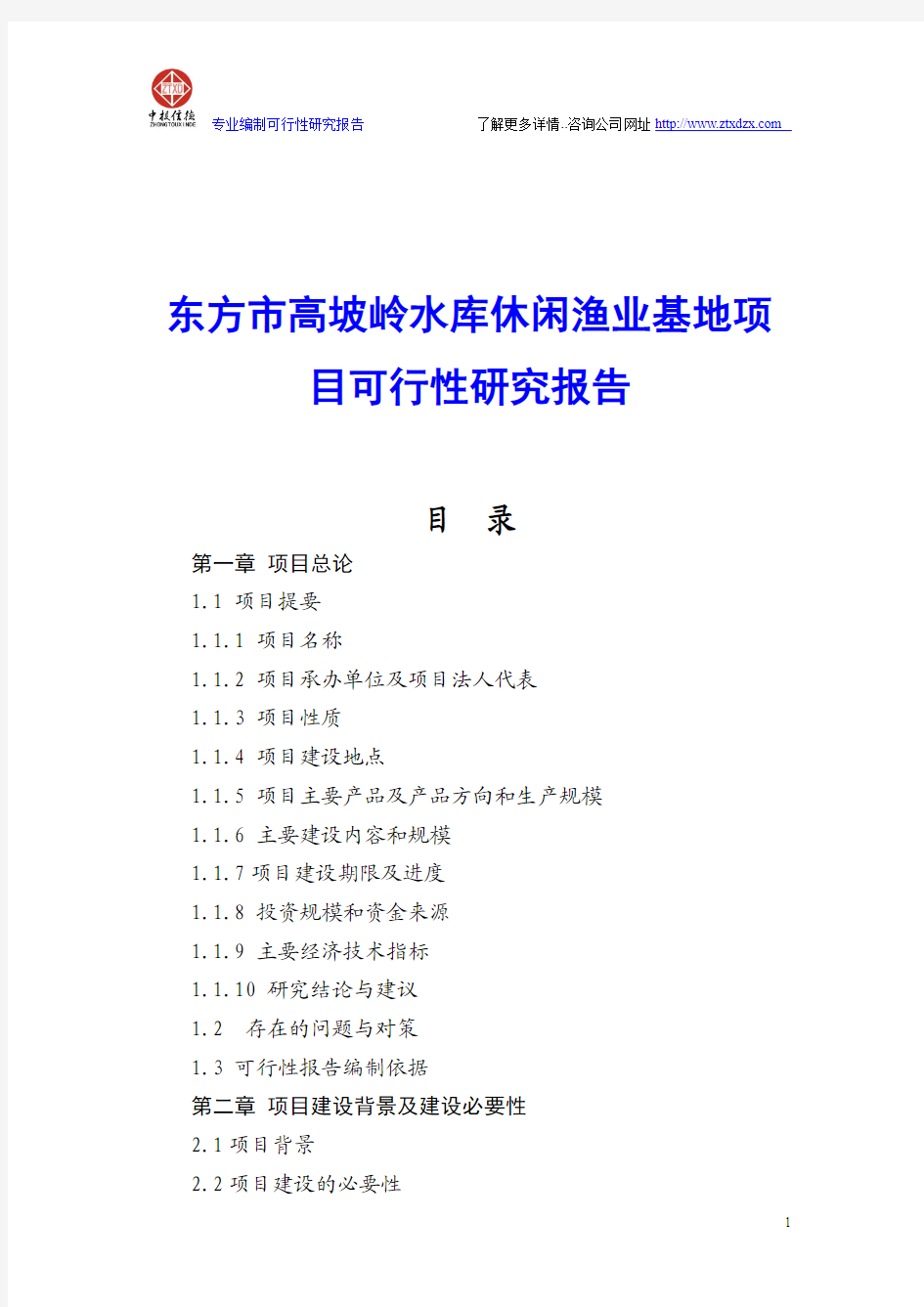 ZTXD
中投信德
ZHONGTOUXINDE

专业编制可行性研究报告

了解更多详情..咨询公司网址 http://www.ztxdzx.com

东方市高坡岭水库休闲渔业基地项目可行性研究报告

目 录

第一章 项目总论
1.1 项目提要
1.1.1 项目名称
1.1.2 项目承办单位及项目法人代表
1.1.3 项目性质
1.1.4 项目建设地点
1.1.5 项目主要产品及产品方向和生产规模
1.1.6 主要建设内容和规模
1.1.7 项目建设期限及进度
1.1.8 投资规模和资金来源
1.1.9 主要经济技术指标
1.1.10 研究结论与建议
1.2 存在的问题与对策
1.3 可行性报告编制依据
第二章 项目建设背景及建设必要性
2.1 项目背景
2.2 项目建设的必要性

1